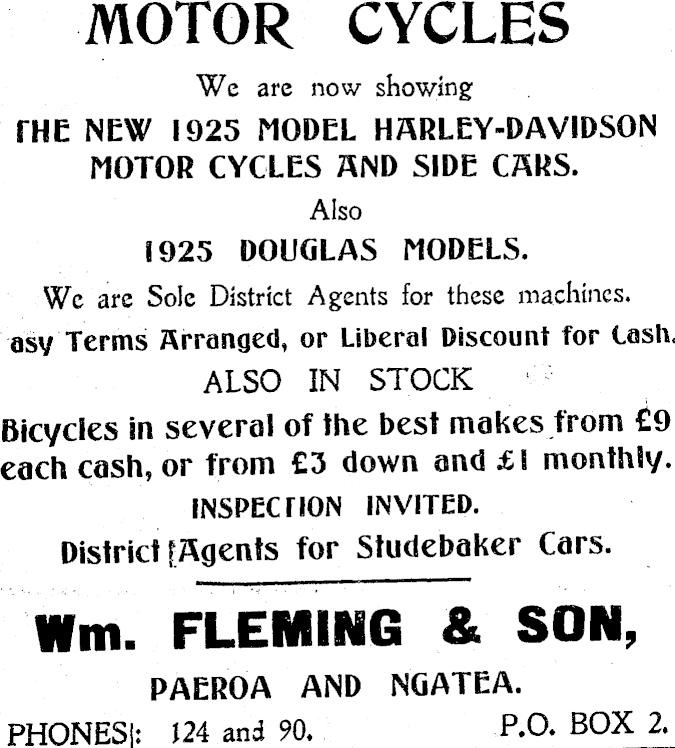 MOTOR CYCLES

We are now showing

THE NEW 1925 MODEL HARLEY-DAVIDSON MOTOR CYCLES AND SIDE CARS.

Also

1925 DOUGLAS MODELS.

We are Sole District Agents for these machines.

asy Terms Arranged, or Liberal Discount for Cash.

ALSO IN STOCK

Bicycles in several of the best makes from £9 each cash, or from £3 down and £1 monthly.

INSPECTION INVITED.

District Agents for Studebaker Cars.

Wm. FLEMING & SON,

PAEROA AND NGATEA.

PHONES: 124 and 90. P.O. BOX 2.